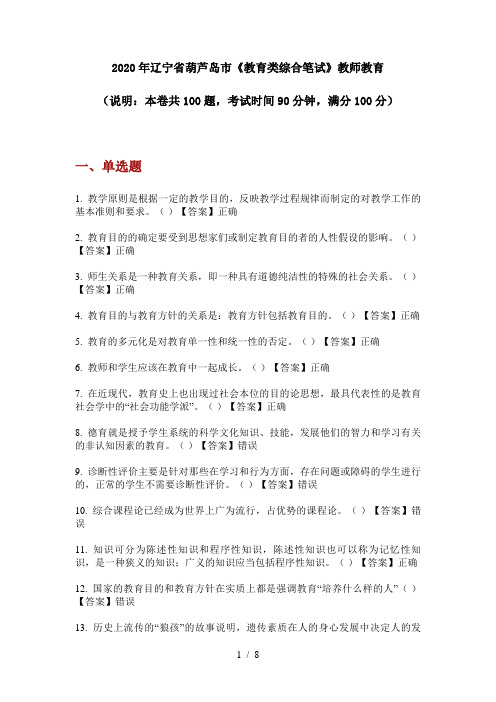 2020年辽宁省葫芦岛市《教育类综合笔试》教师教育

（说明：本卷共100题，考试时间90分钟，满分100分）

一、单选题

1. 教学原则是根据一定的教学目的，反映教学过程规律而制定的对教学工作的基本准则和要求。（）【答案】正确

2. 教育目的的确定要受到思想家们或制定教育目的者的人性假设的影响。（）【答案】正确

3. 师生关系是一种教育关系，即一种具有道德纯洁性的特殊的社会关系。（）【答案】正确

4. 教育目的与教育方针的关系是：教育方针包括教育目的。（）【答案】正确

5. 教育的多元化是对教育单一性和统一性的否定。（）【答案】正确

6. 教师和学生应该在教育中一起成长。（）【答案】正确

7. 在近现代，教育史上也出现过社会本位的目的论思想，最具代表性的是教育社会学中的“社会功能学派”。（）【答案】正确

8. 德育就是授予学生系统的科学文化知识、技能，发展他们的智力和学习有关的非认知因素的教育。（）【答案】错误

9. 诊断性评价主要是针对那些在学习和行为方面，存在问题或障碍的学生进行的，正常的学生不需要诊断性评价。（）【答案】错误

10. 综合课程论已经成为世界上广为流行，占优势的课程论。（）【答案】错误

11. 知识可分为陈述性知识和程序性知识，陈述性知识也可以称为记忆性知识，是一种狭义的知识；广义的知识应当包括程序性知识。（）【答案】正确

12. 国家的教育目的和教育方针在实质上都是强调教育“培养什么样的人”（）【答案】错误

13. 历史上流传的“狼孩”的故事说明，遗传素质在人的身心发展中决定人的发

1 / 8